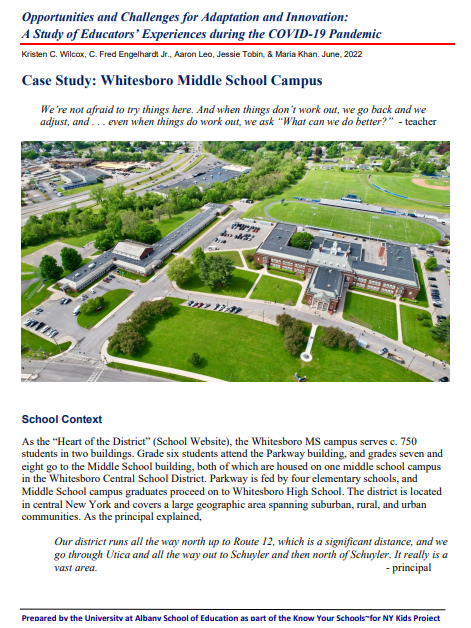 Opportunities and Challenges for Adaptation and Innovation:
A Study of Educators' Experiences during the COVID-19 Pandemic

Kristen C. Wilcox, C. Fred Engelhardt Jr., Aaron Leo, Jessie Tobin, & Maria Khan. June, 2022

Case Study: Whitesboro Middle School Campus

We're not afraid to try things here. And when things don't work out, we go back and we adjust, and . . . even when things do work out, we ask "What can we do better?" - teacher

School Context

As the "Heart of the District" (School Website), the Whitesboro MS campus serves c. 750 students in two buildings. Grade six students attend the Parkway building, and grades seven and eight go to the Middle School building, both of which are housed on one middle school campus in the Whitesboro Central School District. Parkway is fed by four elementary schools, and Middle School campus graduates proceed on to Whitesboro High School. The district is located in central New York and covers a large geographic area spanning suburban, rural, and urban communities. As the principal explained,

Our district runs all the way north up to Route 12, which is a significant distance, and we go through Utica and all the way out to Schuyler and then north of Schuyler. It really is a vast area. - principal

Prepared by the University at Albany School of Education as part of the Know Your Schools~for NY Kids Project